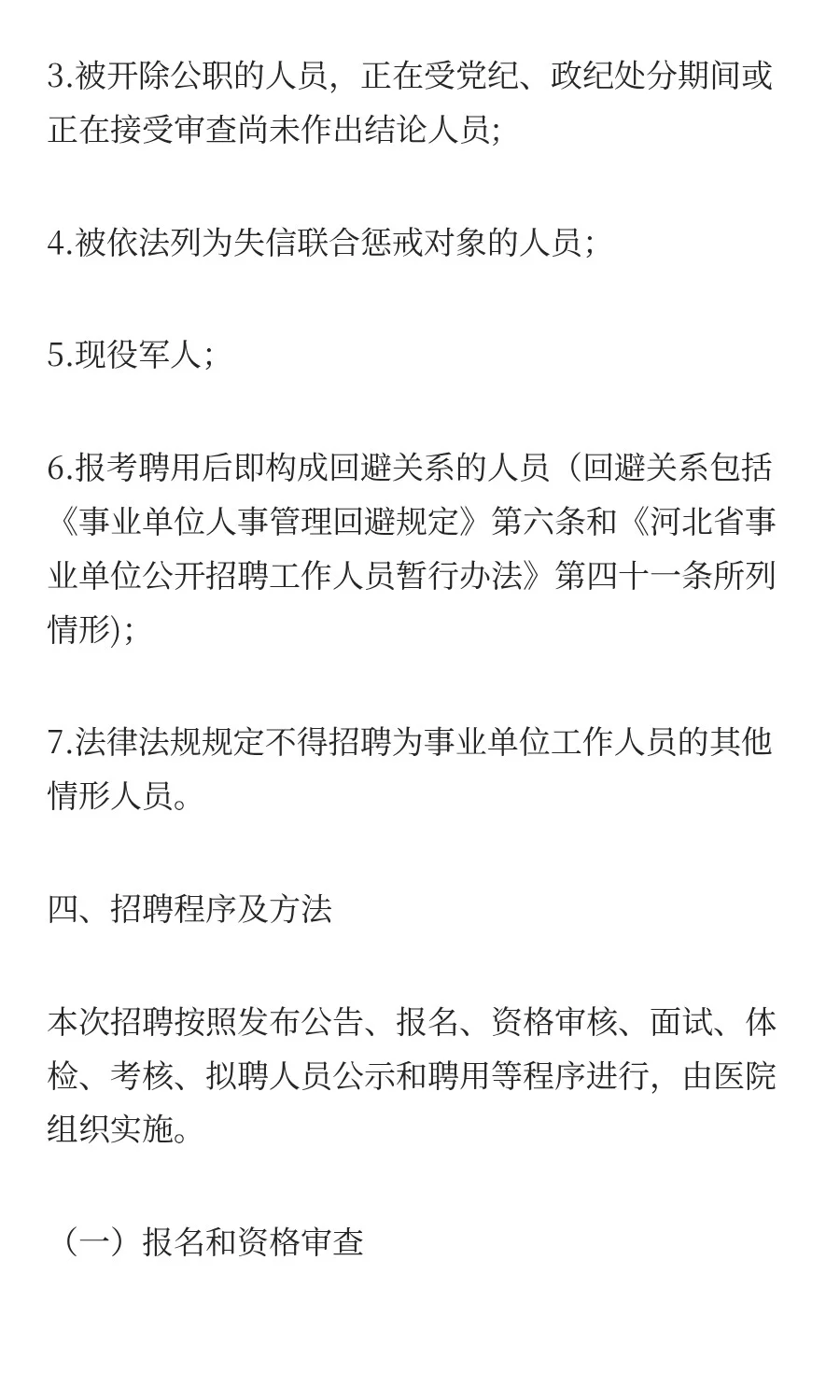 3.被开除公职的人员，正在受党纪、政纪处分期间或正在接受审查尚未作出结论人员;

4.被依法列为失信联合惩戒对象的人员;

5.现役军人;

6.报考聘用后即构成回避关系的人员（回避关系包括《事业单位人事管理回避规定》第六条和《河北省事业单位公开招聘工作人员暂行办法》第四十一条所列情形);

7.法律法规规定不得招聘为事业单位工作人员的其他情形人员。

四、招聘程序及方法

本次招聘按照发布公告、报名、资格审核、面试、体检、考核、拟聘人员公示和聘用等程序进行，由医院组织实施。

（一）报名和资格审查